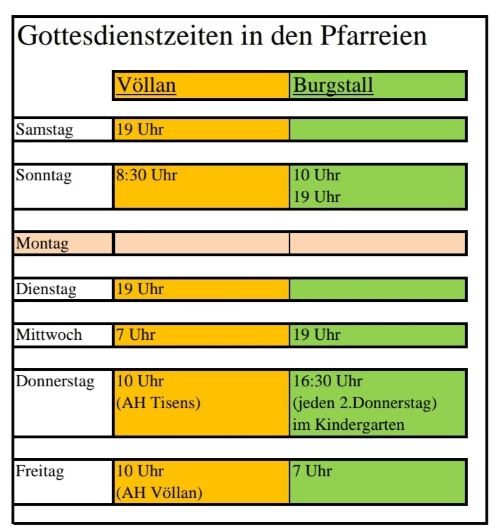 Gottesdienstzeiten in den Pfarreien

| | Völlan | Burgstall |
|---|---|---|
| Samstag | 19 Uhr | |
| Sonntag | 8:30 Uhr | 10 Uhr 19 Uhr |
| Montag | | |
| Dienstag | 19 Uhr | |
| Mittwoch | 7 Uhr | 19 Uhr |
| Donnerstag | 10 Uhr (AH Tisens) | 16:30 Uhr (jeden 2.Donnerstag) im Kindergarten |
| Freitag | 10 Uhr (AH Völlan) | 7 Uhr |